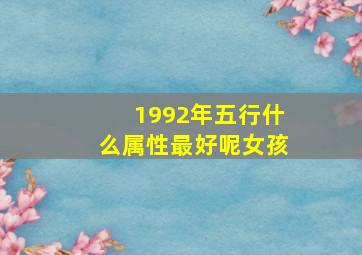 1992年五行什么属性最好呢女孩